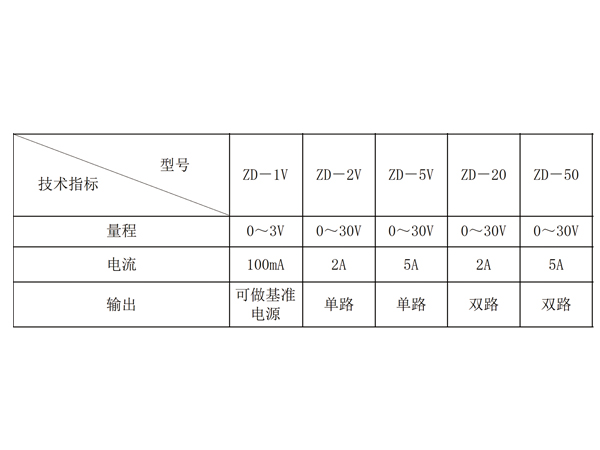 | 型号 技术指标 | ZD－1V | ZD－2V | ZD－5V | ZD－20 | ZD－50 |
|---|---|---|---|---|---|
| 量程 | 0～3V | 0～30V | 0～30V | 0～30V | 0～30V |
| 电流 | 100mA | 2A | 5A | 2A | 5A |
| 输出 | 可做基准电源 | 单路 | 单路 | 双路 | 双路 |